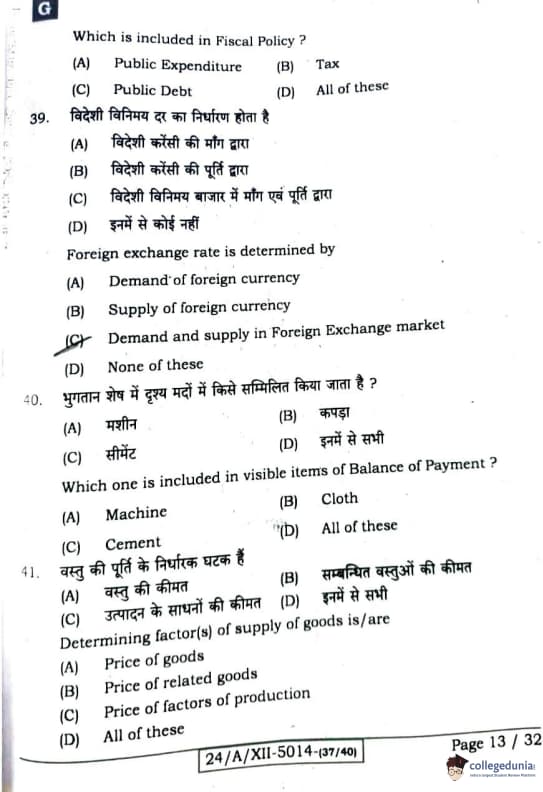 G

Which is included in Fiscal Policy ?

(A) Public Expenditure (B) Tax

(C) Public Debt (D) All of these

39. विदेशी विनिमय दर का निर्धारण होता है

(A) विदेशी करेंसी की माँग द्वारा

(B) विदेशी करेंसी की पूर्ति द्वारा

(C) विदेशी विनिमय बाजार में माँग एवं पूर्ति द्वारा

(D) इनमें से कोई नहीं

Foreign exchange rate is determined by

(A) Demand of foreign currency

(B) Supply of foreign currency

(C) Demand and supply in Foreign Exchange market

(D) None of these

40. भुगतान शेष में दृश्य मदों में किसे सम्मिलित किया जाता है ?

(A) मशीन (B) कपड़ा

(C) सीमेंट (D) इनमें से सभी

Which one is included in visible items of Balance of Payment ?

(A) Machine (B) Cloth

(C) Cement (D) All of these

41. वस्तु की पूर्ति के निर्धारक घटक हैं

(A) वस्तु की कीमत (B) सम्बन्धित वस्तुओं की कीमत

(C) उत्पादन के साधनों की कीमत (D) इनमें से सभी

Determining factor(s) of supply of goods is/are

(A) Price of goods

(B) Price of related goods

(C) Price of factors of production

(D) All of these

24/A/XII-5014-(37/40)

Page 13 / 32

collegedunia